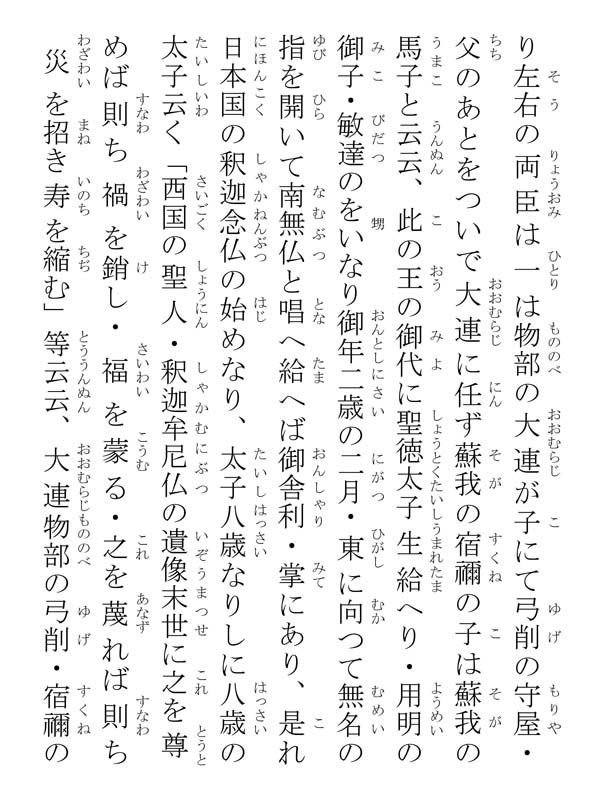 り左右の両臣は一は物部の大連が子にて弓削の守屋・父のあとをついで大連に任ず蘇我の宿禰の子は蘇我の馬子と云云、此の王の御代に聖徳太子生給へり・用明の御子・敏達のをいなり御年二歳の二月・東に向つて無名の指を開いて南無仏と唱へ給へば御舎利・掌にあり、是れ日本国の釈迦念仏の始めなり、太子八歳なりしに八歳の太子云く「西国の聖人・釈迦牟尼仏の遺像末世に之を尊めば則ち禍を銷し・福を蒙る・之を蔑れば則ち災を招き寿を縮む」等云云、大連物部の弓削・宿禰の